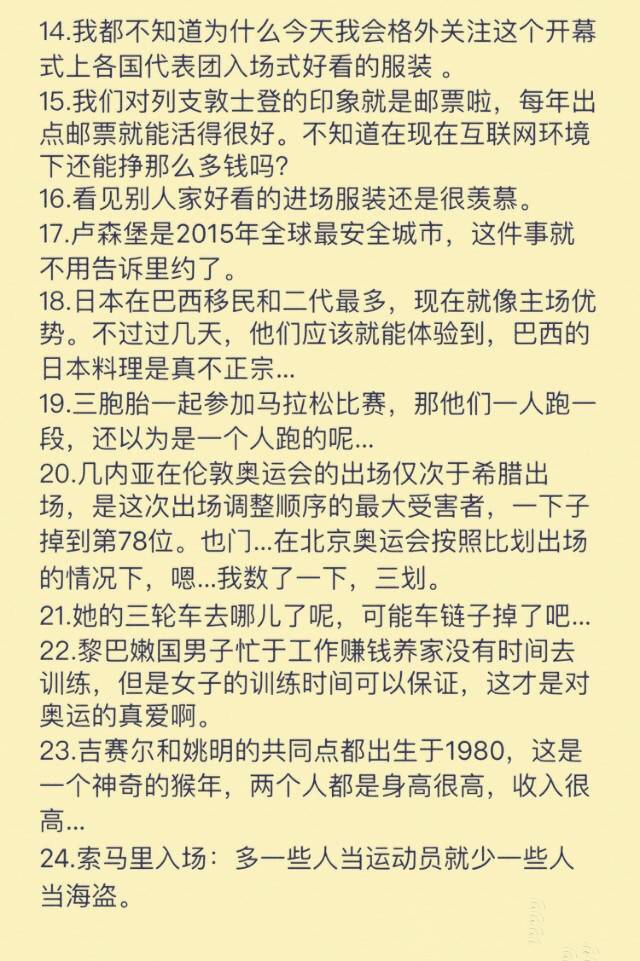 14.我都不知道为什么今天我会格外关注这个开幕式上各国代表团入场式好看的服装 。
15.我们对列支敦士登的印象就是邮票啦，每年出点邮票就能活得很好。不知道在现在互联网环境下还能挣那么多钱吗?
16.看见别人家好看的进场服装还是很羡慕。
17.卢森堡是2015年全球最安全城市，这件事就不用告诉里约了。
18.日本在巴西移民和二代最多，现在就像主场优势。不过过几天，他们应该就能体验到，巴西的日本料理是真不正宗...
19.三胞胎一起参加马拉松比赛，那他们一人跑一段，还以为是一个人跑的呢...
20.几内亚在伦敦奥运会的出场仅次于希腊出场，是这次出场调整顺序的最大受害者，一下子掉到第78位。也门...在北京奥运会按照比划出场的情况下，嗯...我数了一下，三划。
21.她的三轮车去哪儿了呢，可能车链子掉了吧...
22.黎巴嫩国男子忙于工作赚钱养家没有时间去训练，但是女子的训练时间可以保证，这才是对奥运的真爱啊。
23.吉赛尔和姚明的共同点都出生于1980，这是一个神奇的猴年，两个人都是身高很高，收入很高...
24.索马里入场：多一些人当运动员就少一些人当海盗。